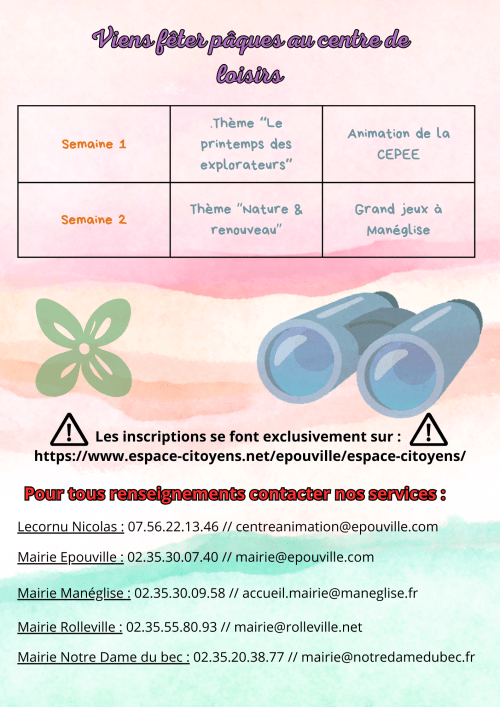 Viens fêter pâques au centre de loisirs

| Semaine 1 | .Thème "Le printemps des explorateurs" | Animation de la CEPEE |
|---|---|---|
| Semaine 2 | Thème "Nature & renouveau" | Grand jeux à Manéglise |

Les inscriptions se font exclusivement sur :
https://www.espace-citoyens.net/epouville/espace-citoyens/

Pour tous renseignements contacter nos services :

Lecornu Nicolas : 07.56.22.13.46 // centreanimation@epouville.com

Mairie Epouville : 02.35.30.07.40 // mairie@epouville.com

Mairie Manéglise : 02.35.30.09.58 // accueil.mairie@maneglise.fr

Mairie Rolleville : 02.35.55.80.93 // mairie@rolleville.net

Mairie Notre Dame du bec : 02.35.20.38.77 // mairie@notredamedubec.fr